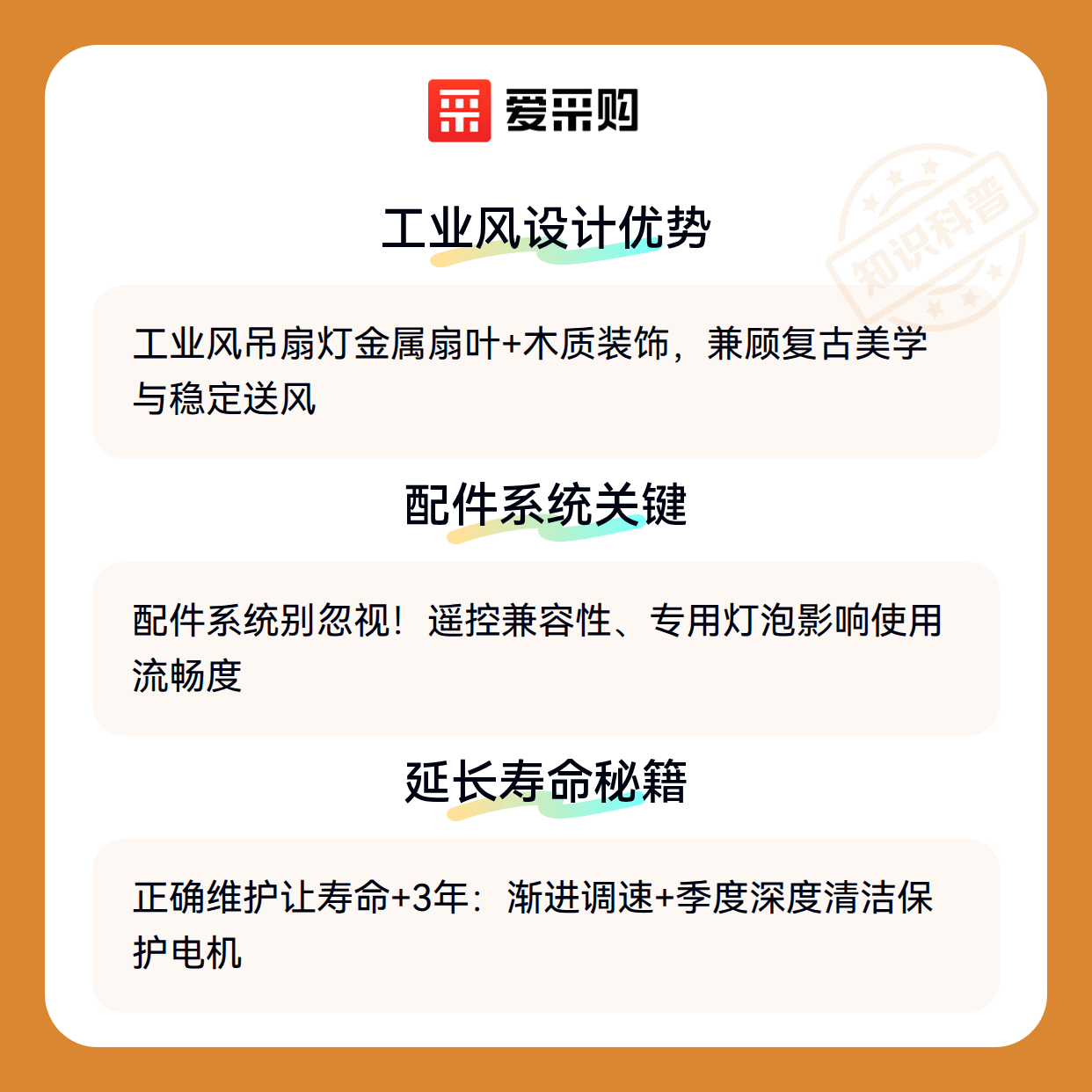 爱采购

工业风设计优势

工业风吊扇灯金属扇叶+木质装饰，兼顾复古美学与稳定送风

配件系统关键

配件系统别忽视！遥控兼容性、专用灯泡影响使用流畅度

延长寿命秘籍

正确维护让寿命+3年：渐进调速+季度深度清洁保护电机

知识科普